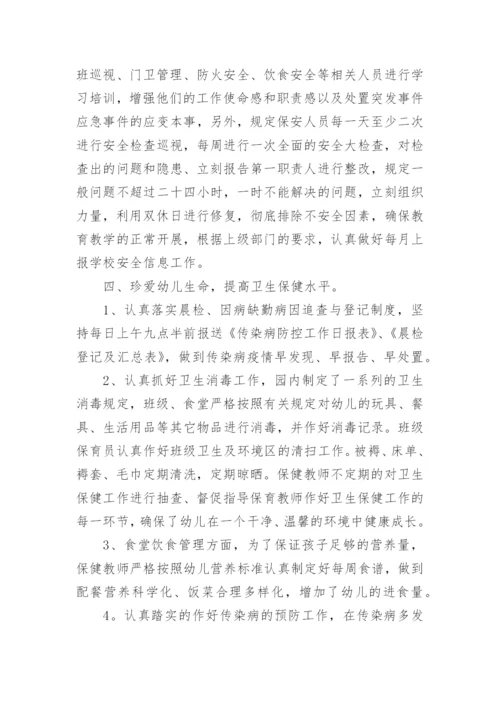 班巡视、门卫管理、防火安全、饮食安全等相关人员进行学习培训，增强他们的工作使命感和职责感以及处置突发事件应急事件的应变本事，另外，规定保安人员每一天至少二次进行安全检查巡视，每周进行一次全面的安全大检查，对检查出的问题和隐患、立刻报告第一职责人进行整改，规定一般问题不超过二十四小时，一时不能解决的问题，立刻组织力量，利用双休日进行修复，彻底排除不安全因素，确保教育教学的正常开展，根据上级部门的要求，认真做好每月上报学校安全信息工作。

四、珍爱幼儿生命，提高卫生保健水平。

1、认真落实晨检、因病缺勤病因追查与登记制度，坚持每日上午九点半前报送《传染病防控工作日报表》、《晨检登记及汇总表》，做到传染病疫情早发现、早报告、早处置。

2、认真抓好卫生消毒工作，园内制定了一系列的卫生消毒规定，班级、食堂严格按照有关规定对幼儿的玩具、餐具、生活用品等其它物品进行消毒，并作好消毒记录。班级保育员认真作好班级卫生及环境区的清扫工作。被褥、床单、褥套、毛巾定期清洗，定期晾晒。保健教师不定期的对卫生保健工作进行抽查、督促指导保育教师作好卫生保健工作的每一环节，确保了幼儿在一个干净、温馨的环境中健康成长。

3、食堂饮食管理方面，为了保证孩子足够的营养量，保健教师严格按照幼儿营养标准认真制定好每周食谱，做到配餐营养科学化、饭菜合理多样化，增加了幼儿的进食量。

4、认真踏实的作好传染病的预防工作，在传染病多发